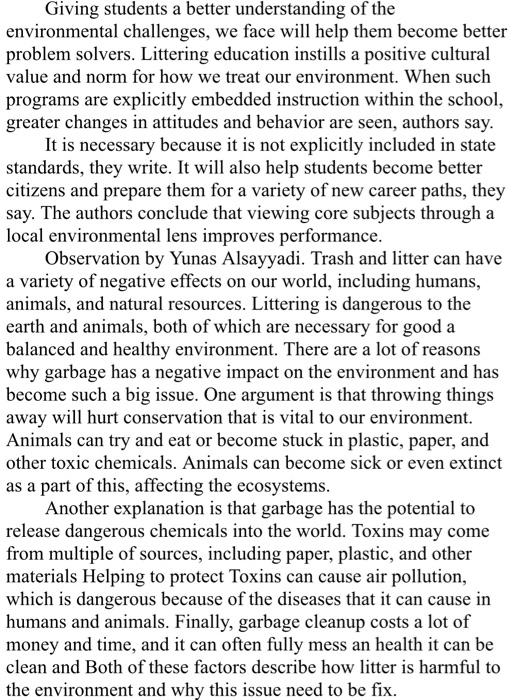 Giving students a better understanding of the environmental challenges, we face will help them become better problem solvers. Littering education instills a positive cultural value and norm for how we treat our environment. When such programs are explicitly embedded instruction within the school, greater changes in attitudes and behavior are seen, authors say.

It is necessary because it is not explicitly included in state standards, they write. It will also help students become better citizens and prepare them for a variety of new career paths, they say. The authors conclude that viewing core subjects through a local environmental lens improves performance.

Observation by Yunas Alsayyadi. Trash and litter can have a variety of negative effects on our world, including humans, animals, and natural resources. Littering is dangerous to the earth and animals, both of which are necessary for good a balanced and healthy environment. There are a lot of reasons why garbage has a negative impact on the environment and has become such a big issue. One argument is that throwing things away will hurt conservation that is vital to our environment. Animals can try and eat or become stuck in plastic, paper, and other toxic chemicals. Animals can become sick or even extinct as a part of this, affecting the ecosystems.

Another explanation is that garbage has the potential to release dangerous chemicals into the world. Toxins may come from multiple of sources, including paper, plastic, and other materials Helping to protect Toxins can cause air pollution, which is dangerous because of the diseases that it can cause in humans and animals. Finally, garbage cleanup costs a lot of money and time, and it can often fully mess an health it can be clean and Both of these factors describe how litter is harmful to the environment and why this issue need to be fix.